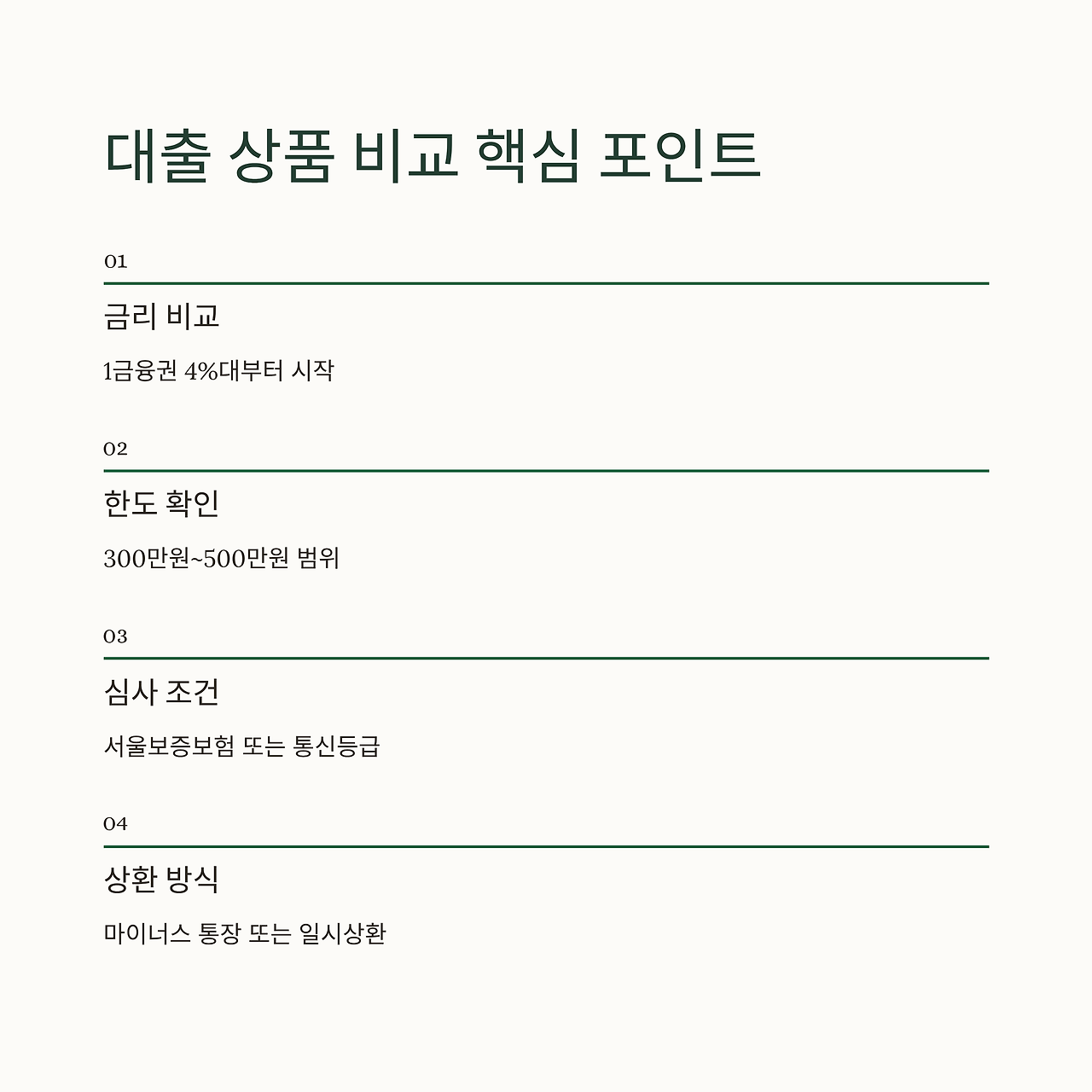 대출 상품 비교 핵심 포인트

01

금리 비교

1금융권 4%대부터 시작

02

한도 확인

300만원~500만원 범위

03

심사 조건

서울보증보험 또는 통신등급

04

상환 방식

마이너스 통장 또는 일시상환